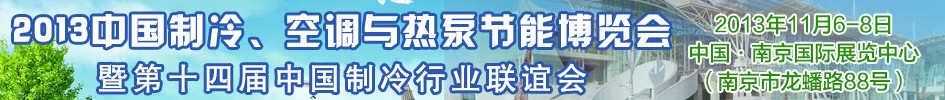 2013中国制冷、空调与热泵节能博览会
暨第十四届中国制冷行业联谊会

2013年11月6-8日
中国·南京国际展览中心
（南京市龙蟠路88号）